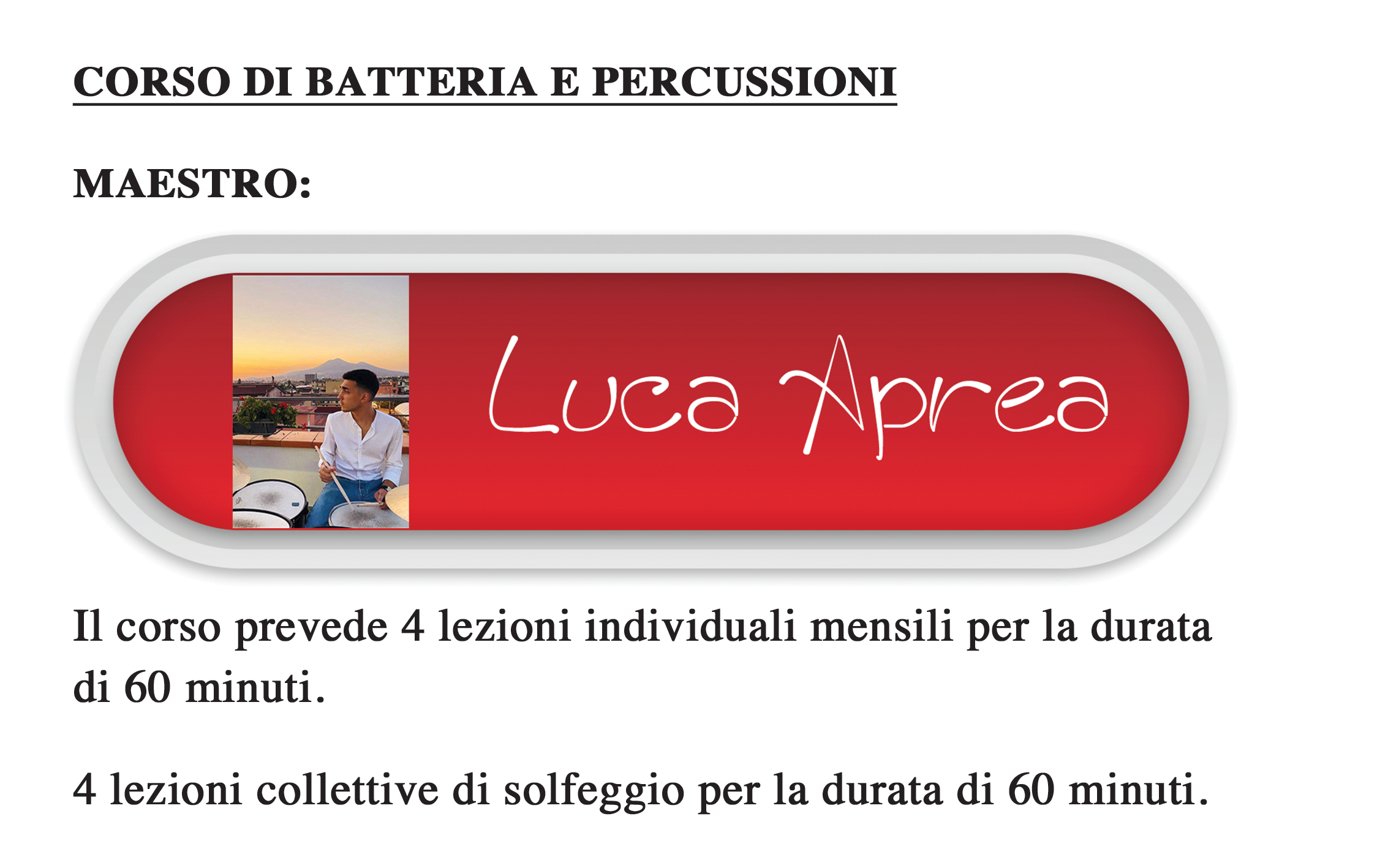 CORSO DI BATTERIA E PERCUSSIONI

MAESTRO:

Luca Aprea

Il corso prevede 4 lezioni individuali mensili per la durata di 60 minuti.

4 lezioni collettive di solfeggio per la durata di 60 minuti.